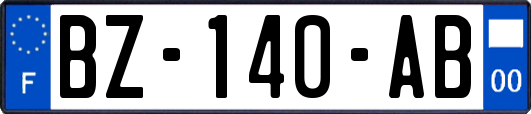 F
BZ-140-AB
00